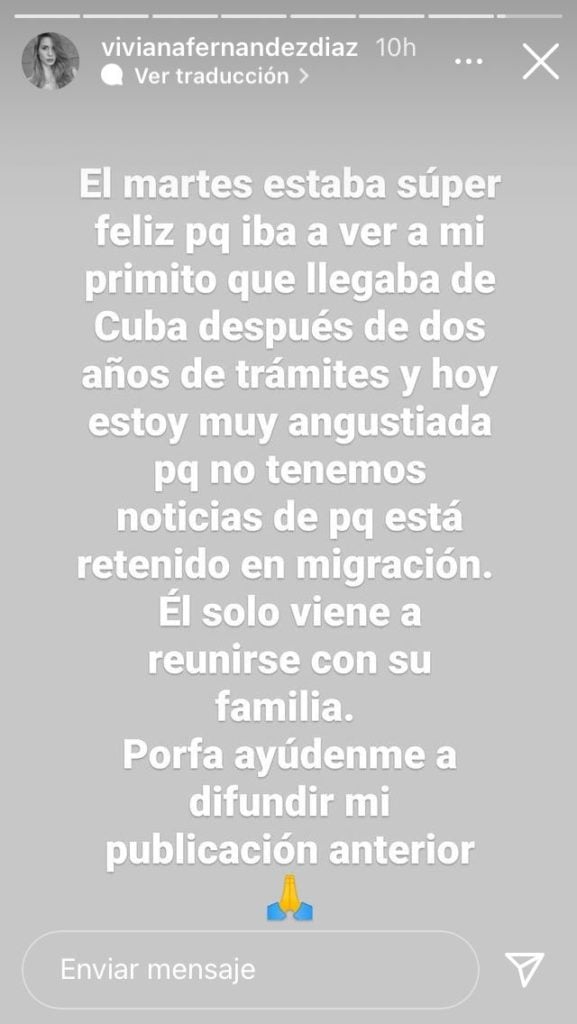 vivianafernandezdiaz 10h
Ver traducción >

El martes estaba súper feliz pq iba a ver a mi primito que llegaba de Cuba después de dos años de trámites y hoy estoy muy angustiada pq no tenemos noticias de pq está retenido en migración.
Él solo viene a reunirse con su familia.
Porfa ayúdenme a difundir mi publicación anterior
🙏

Enviar mensaje